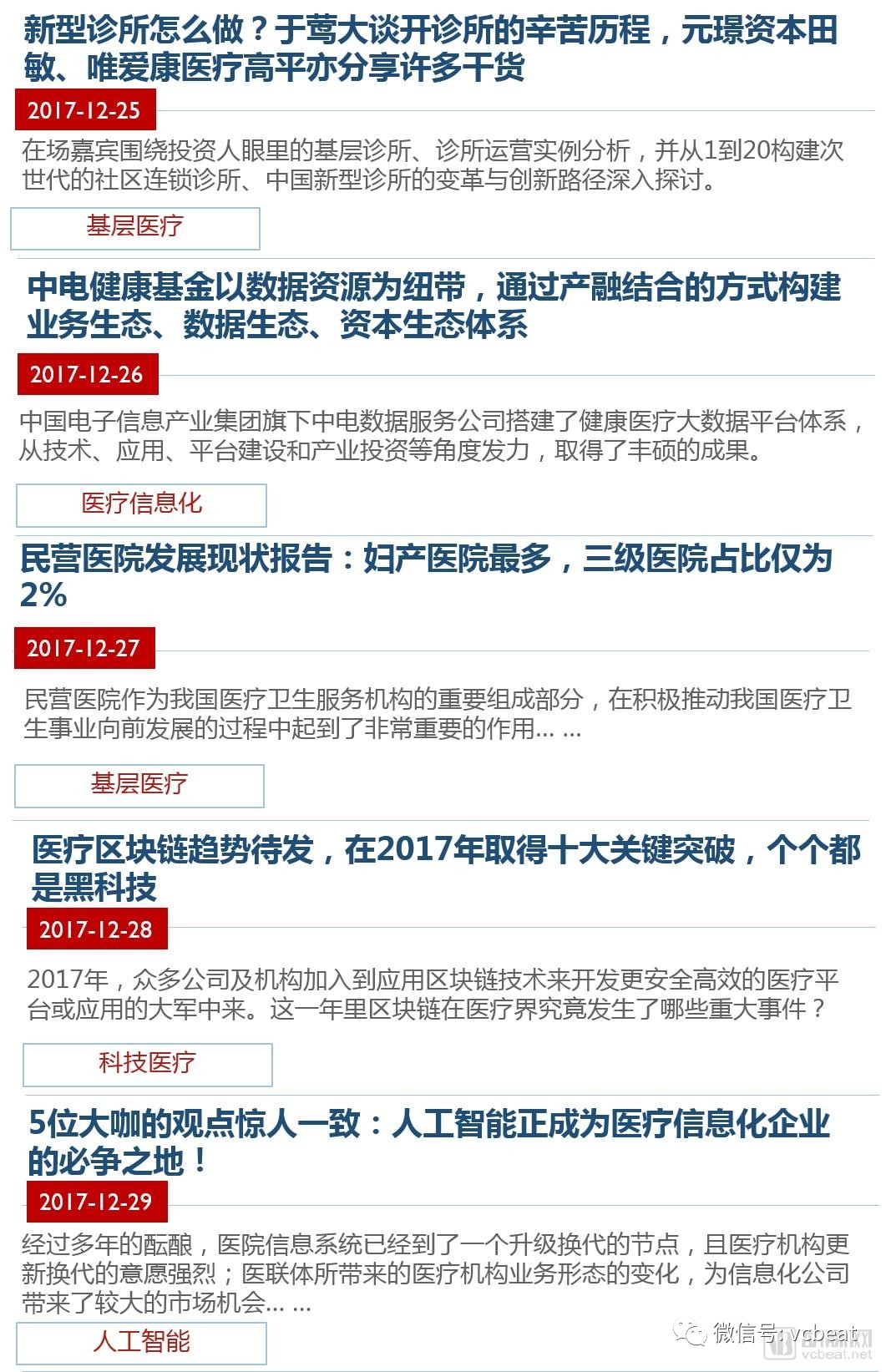 新型诊所怎么做？于莺大谈开诊所的辛苦历程，元璟资本田敏、唯爱康医疗高平亦分享许多干货

2017-12-25

在场嘉宾围绕投资人眼里的基层诊所、诊所运营实例分析，并从1到20构建次世代的社区连锁诊所、中国新型诊所的变革与创新路径深入探讨。

基层医疗

中电健康基金以数据资源为纽带，通过产融结合的方式构建业务生态、数据生态、资本生态体系

2017-12-26

中国电子信息产业集团旗下中电数据服务公司搭建了健康医疗大数据平台体系，从技术、应用、平台建设和产业投资等角度发力，取得了丰硕的成果。

医疗信息化

民营医院发展现状报告：妇产医院最多，三级医院占比仅为2%

2017-12-27

民营医院作为我国医疗卫生服务机构的重要组成部分，在积极推动我国医疗卫生事业向前发展的过程中起到了非常重要的作用... ...

基层医疗

医疗区块链趋势待发，在2017年取得十大关键突破，个个都是黑科技

2017-12-28

2017年，众多公司及机构加入到应用区块链技术来开发更安全高效的医疗平台或应用的大军中来。这一年里区块链在医疗界究竟发生了哪些重大事件？

科技医疗

5位大咖的观点惊人一致：人工智能正成为医疗信息化企业的必争之地！

2017-12-29

经过多年的酝酿，医院信息系统已经到了一个升级换代的节点，且医疗机构更新换代的意愿强烈；医联体所带来的医疗机构业务形态的变化，为信息化公司带来了较大的市场机会... ...

人工智能

微信号: vcbeat

vcbeat.net